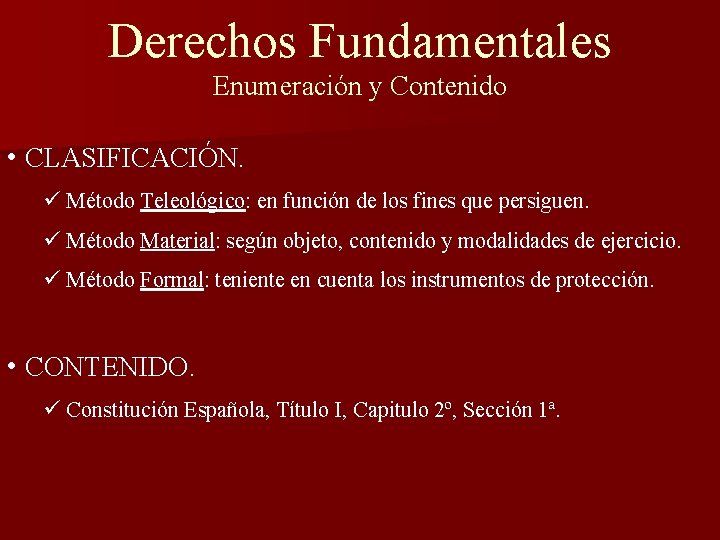 Derechos Fundamentales
Enumeración y Contenido

• CLASIFICACIÓN.

✓ Método Teleológico: en función de los fines que persiguen.

✓ Método Material: según objeto, contenido y modalidades de ejercicio.

✓ Método Formal: teniente en cuenta los instrumentos de protección.

• CONTENIDO.

✓ Constitución Española, Título I, Capitulo 2º, Sección 1ª.